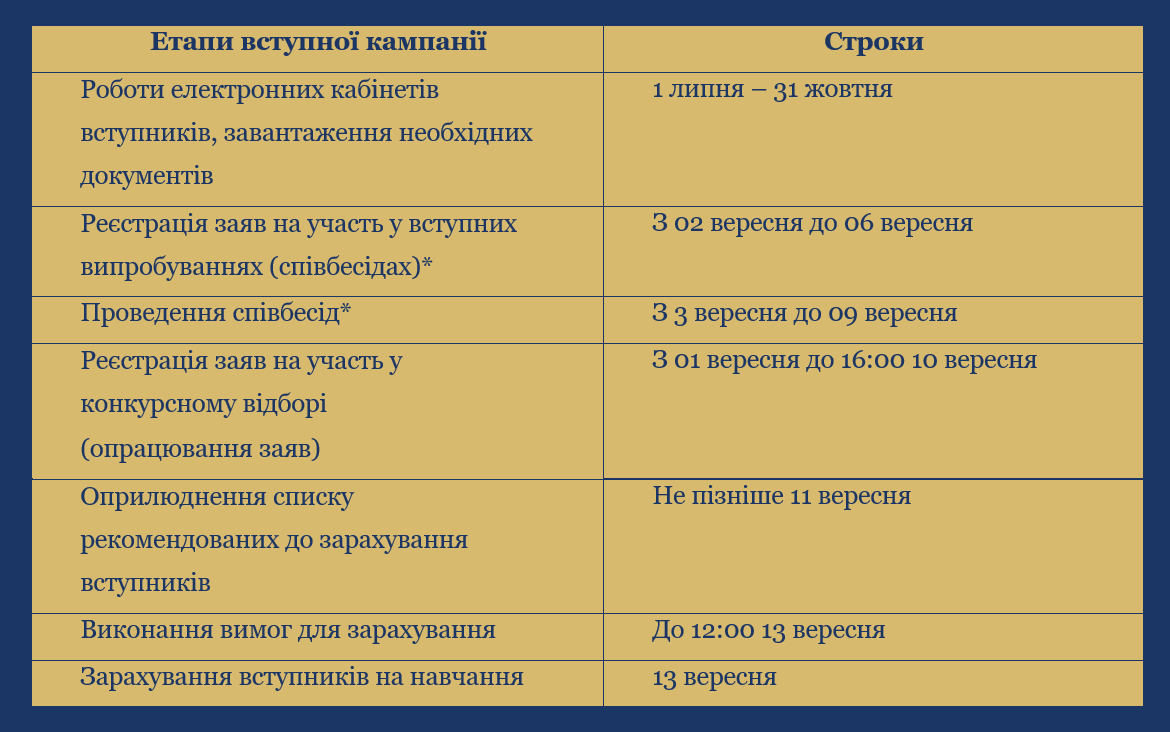 | Етапи вступної кампанії | Строки |
|---|---|
| Роботи електронних кабінетів вступників, завантаження необхідних документів | 1 липня – 31 жовтня |
| Реєстрація заяв на участь у вступних випробуваннях (співбесідах)* | З 02 вересня до 06 вересня |
| Проведення співбесід* | З 3 вересня до 09 вересня |
| Реєстрація заяв на участь у конкурсному відборі (опрацювання заяв) | З 01 вересня до 16:00 10 вересня |
| Оприлюднення списку рекомендованих до зарахування вступників | Не пізніше 11 вересня |
| Виконання вимог для зарахування | До 12:00 13 вересня |
| Зарахування вступників на навчання | 13 вересня |